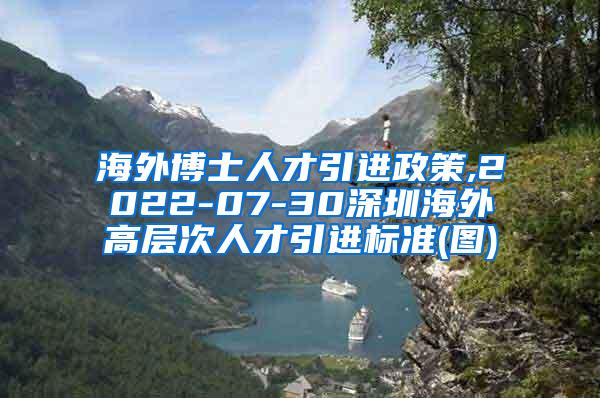 海外博士人才引进政策,2022-07-30深圳海外高层次人才引进标准(图)